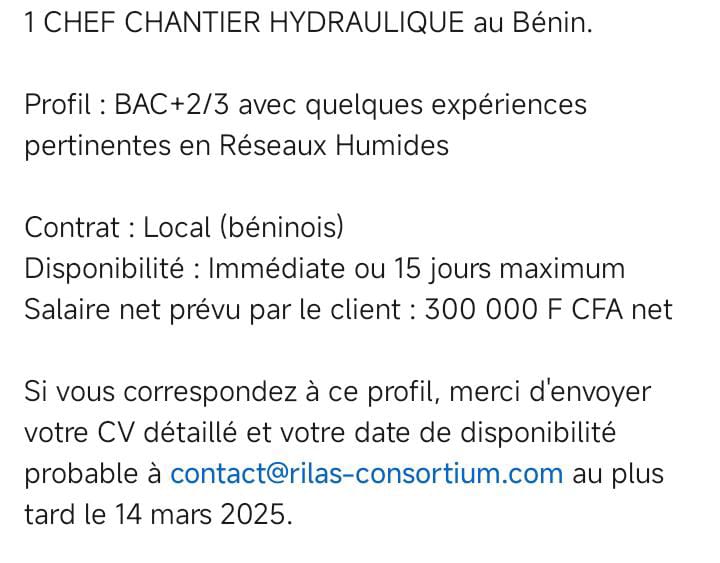 1 CHEF CHANTIER HYDRAULIQUE au Bénin.

Profil : BAC+2/3 avec quelques expériences pertinentes en Réseaux Humides

Contrat : Local (béninois)
Disponibilité : Immédiate ou 15 jours maximum
Salaire net prévu par le client : 300 000 F CFA net

Si vous correspondez à ce profil, merci d'envoyer votre CV détaillé et votre date de disponibilité probable à contact@rilas-consortium.com au plus tard le 14 mars 2025.